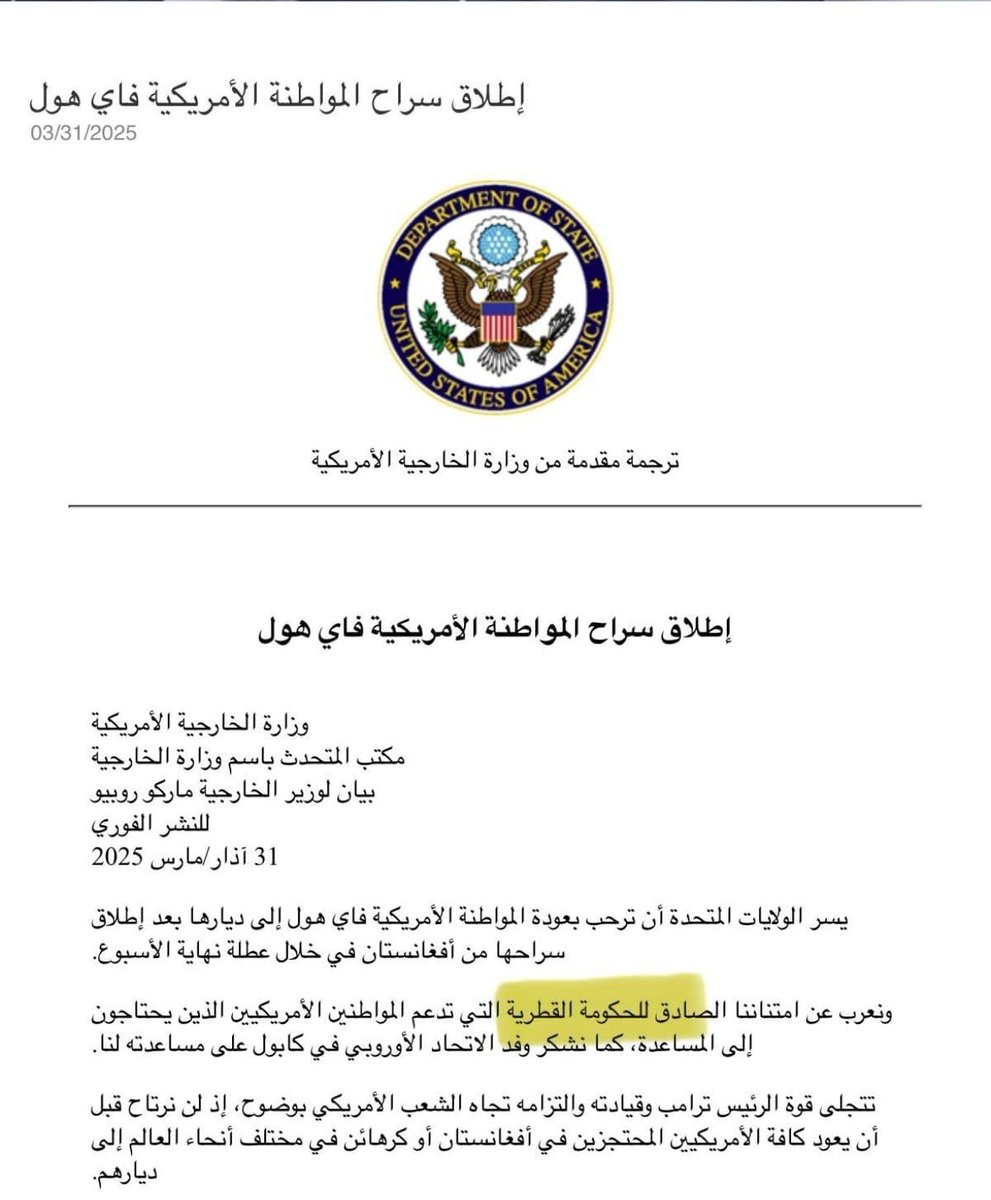 إطلاق سراح المواطنة الأمريكية فاي هول
03/31/2025

DEPARTMENT OF STATE
UNITED STATES OF AMERICA

ترجمة مقدمة من وزارة الخارجية الأمريكية

إطلاق سراح المواطنة الأمريكية فاي هول

وزارة الخارجية الأمريكية
مكتب المتحدث باسم وزارة الخارجية
بيان لوزير الخارجية ماركو روبيو
للنشر الفوري
31 آذار/مارس 2025

يسر الولايات المتحدة أن ترحب بعودة المواطنة الأمريكية فاي هول إلى ديارها بعد إطلاق سراحها من أفغانستان في خلال عطلة نهاية الأسبوع.

ونعرب عن امتناننا الصادق للحكومة القطرية التي تدعم المواطنين الأمريكيين الذين يحتاجون إلى المساعدة، كما نشكر وفد الاتحاد الأوروبي في كابول على مساعدته لنا.

تتجلى قوة الرئيس ترامب وقيادته والتزامه تجاه الشعب الأمريكي بوضوح، إذ لن نرتاح قبل أن يعود كافة الأمريكيين المحتجزين في أفغانستان أو كرهائن في مختلف أنحاء العالم إلى ديارهم.